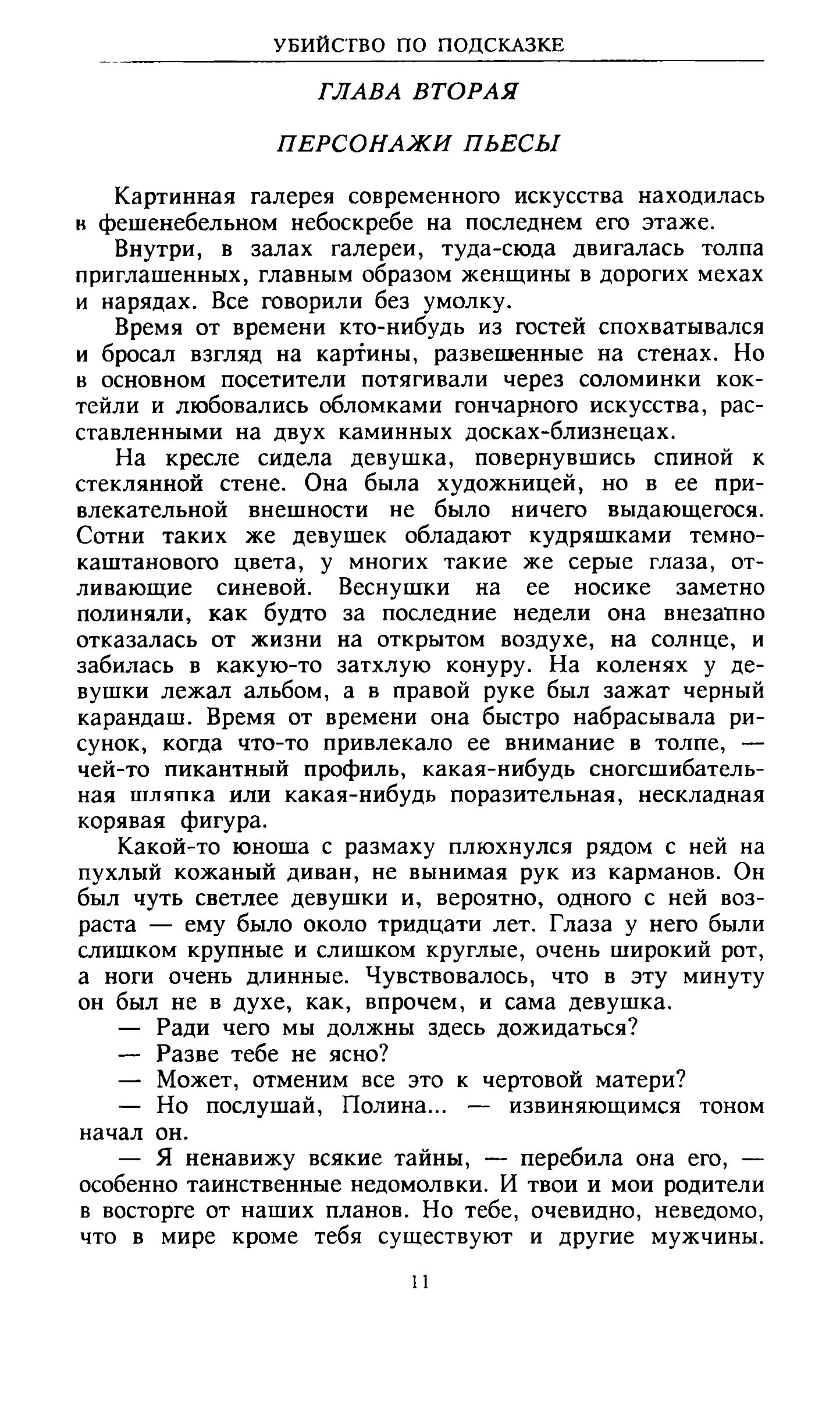 УБИЙСТВО ПО ПОДСКАЗКЕ

ГЛАВА ВТОРАЯ

ПЕРСОНАЖИ ПЬЕСЫ

Картинная галерея современного искусства находилась в фешенебельном небоскребе на последнем его этаже.

Внутри, в залах галереи, туда-сюда двигалась толпа приглашенных, главным образом женщины в дорогих мехах и нарядах. Все говорили без умолку.

Время от времени кто-нибудь из гостей спохватывался и бросал взгляд на картины, развешенные на стенах. Но в основном посетители потягивали через соломинки коктейли и любовались обломками гончарного искусства, расставленными на двух каминных досках-близнецах.

На кресле сидела девушка, повернувшись спиной к стеклянной стене. Она была художницей, но в ее привлекательной внешности не было ничего выдающегося. Сотни таких же девушек обладают кудряшками темно-каштанового цвета, у многих такие же серые глаза, отливающие синевой. Веснушки на ее носике заметно полиняли, как будто за последние недели она внезапно отказалась от жизни на открытом воздухе, на солнце, и забилась в какую-то затхлую конуру. На коленях у девушки лежал альбом, а в правой руке был зажат черный карандаш. Время от времени она быстро набрасывала рисунок, когда что-то привлекало ее внимание в толпе, — чей-то пикантный профиль, какая-нибудь сногсшибательная шляпка или какая-нибудь поразительная, нескладная корявая фигура.

Какой-то юноша с размаху плюхнулся рядом с ней на пухлый кожаный диван, не вынимая рук из карманов. Он был чуть светлее девушки и, вероятно, одного с ней возраста — ему было около тридцати лет. Глаза у него были слишком крупные и слишком круглые, очень широкий рот, а ноги очень длинные. Чувствовалось, что в эту минуту он был не в духе, как, впрочем, и сама девушка.

— Ради чего мы должны здесь дожидаться?

— Разве тебе не ясно?

— Может, отменим все это к чертовой матери?

— Но послушай, Полина... — извиняющимся тоном начал он.

— Я ненавижу всякие тайны, — перебила она его, — особенно таинственные недомолвки. И твои и мои родители в восторге от наших планов. Но тебе, очевидно, неведомо, что в мире кроме тебя существуют и другие мужчины.

11